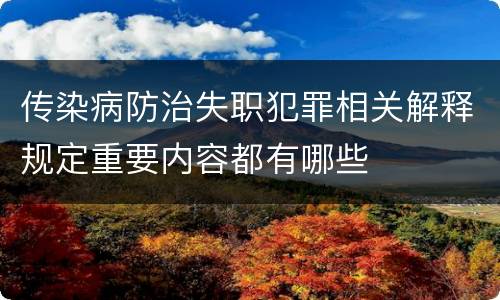 传染病防治失职犯罪相关解释规定重要内容都有哪些